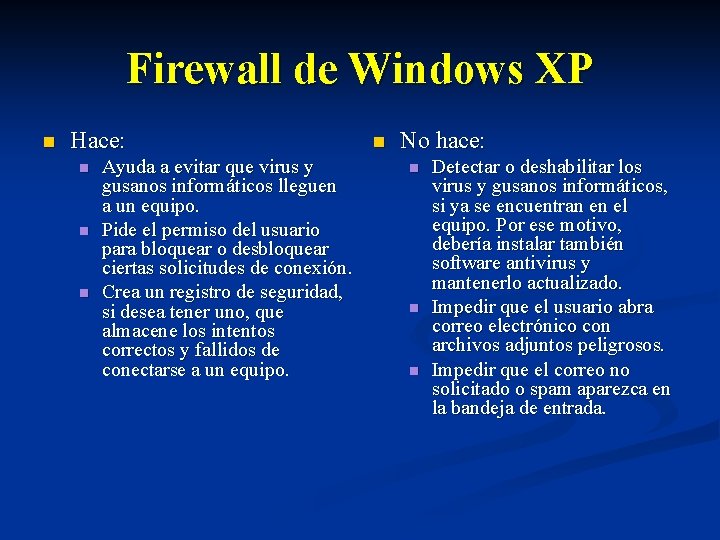 Firewall de Windows XP

Hace:

Ayuda a evitar que virus y gusanos informáticos lleguen a un equipo.

Pide el permiso del usuario para bloquear o desbloquear ciertas solicitudes de conexión.

Crea un registro de seguridad, si desea tener uno, que almacene los intentos correctos y fallidos de conectarse a un equipo.

No hace:

Detectar o deshabilitar los virus y gusanos informáticos, si ya se encuentran en el equipo. Por ese motivo, debería instalar también software antivirus y mantenerlo actualizado.

Impedir que el usuario abra correo electrónico con archivos adjuntos peligrosos.

Impedir que el correo no solicitado o spam aparezca en la bandeja de entrada.